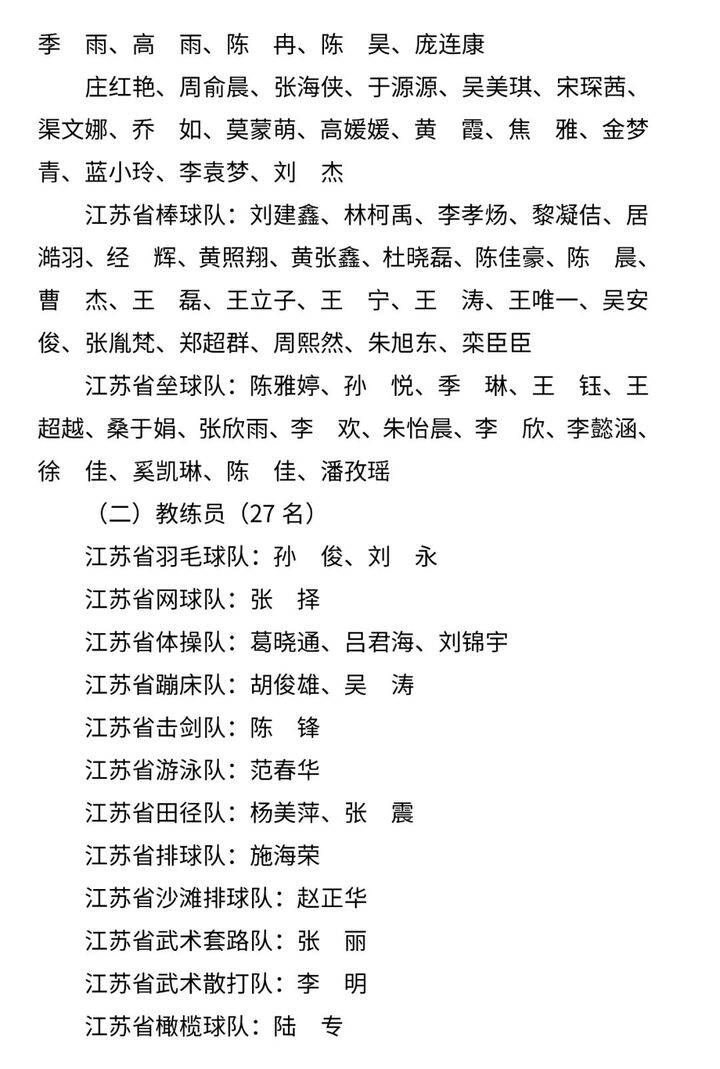 季　雨、高　雨、陈　冉、陈　昊、庞连康

庄红艳、周俞晨、张海侠、于源源、吴美琪、宋琛茜、渠文娜、乔　如、莫蒙萌、高媛媛、黄　霞、焦　雅、金梦青、蓝小玲、李袁梦、刘　杰

江苏省棒球队：刘建鑫、林柯禹、李孝炀、黎凝佶、居澔羽、经　辉、黄照翔、黄张鑫、杜晓磊、陈佳豪、陈　晨、曹　杰、王　磊、王立子、王　宁、王　涛、王唯一、吴安俊、张胤梵、郑超群、周熙然、朱旭东、栾臣臣

江苏省垒球队：陈雅婷、孙　悦、季　琳、王　钰、王超越、桑于娟、张欣雨、李　欢、朱怡晨、李　欣、李懿涵、徐　佳、奚凯琳、陈　佳、潘孜瑶

（二）教练员（27名）

江苏省羽毛球队：孙　俊、刘　永

江苏省网球队：张　择

江苏省体操队：葛晓通、吕君海、刘锦宇

江苏省蹦床队：胡俊雄、吴　涛

江苏省击剑队：陈　锋

江苏省游泳队：范春华

江苏省田径队：杨美萍、张　震

江苏省排球队：施海荣

江苏省沙滩排球队：赵正华

江苏省武术套路队：张　丽

江苏省武术散打队：李　明

江苏省橄榄球队：陆　专